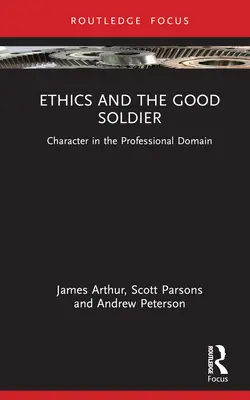 ROUTLEDGE FOCUS

ETHICS AND THE GOOD SOLDIER

Character in the Professional Domain

James Arthur, Scott Parsons and Andrew Peterson

ROUTLEDGE
Focus